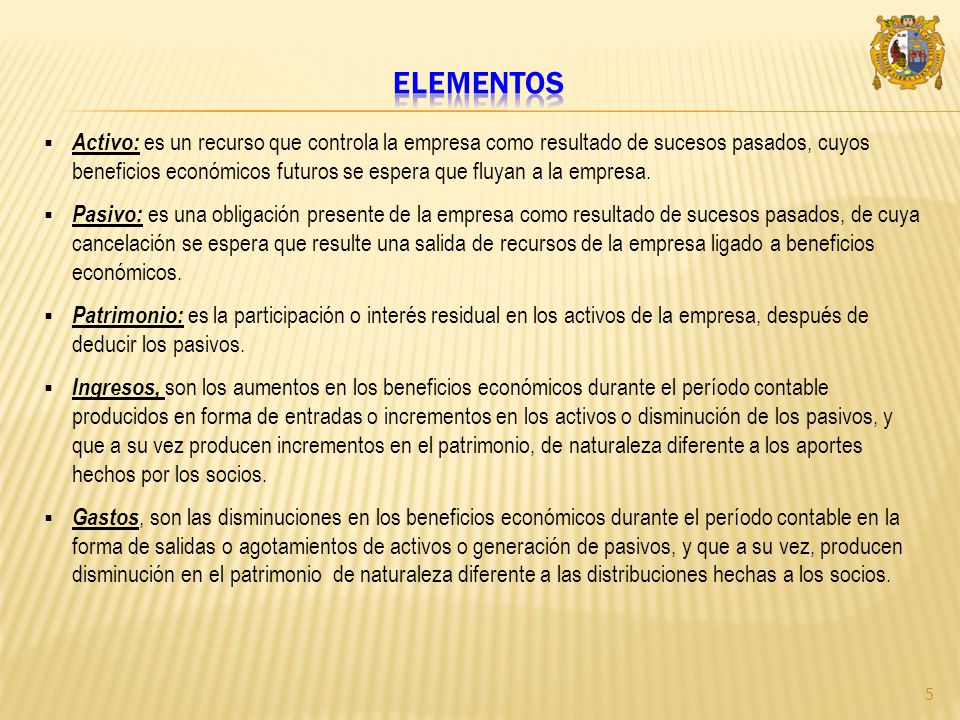 ELEMENTOS

▪ Activo: es un recurso que controla la empresa como resultado de sucesos pasados, cuyos beneficios económicos futuros se espera que fluyan a la empresa.

▪ Pasivo: es una obligación presente de la empresa como resultado de sucesos pasados, de cuya cancelación se espera que resulte una salida de recursos de la empresa ligado a beneficios económicos.

▪ Patrimonio: es la participación o interés residual en los activos de la empresa, después de deducir los pasivos.

▪ Ingresos, son los aumentos en los beneficios económicos durante el período contable producidos en forma de entradas o incrementos en los activos o disminución de los pasivos, y que a su vez producen incrementos en el patrimonio, de naturaleza diferente a los aportes hechos por los socios.

▪ Gastos, son las disminuciones en los beneficios económicos durante el período contable en la forma de salidas o agotamientos de activos o generación de pasivos, y que a su vez, producen disminución en el patrimonio de naturaleza diferente a las distribuciones hechas a los socios.

5